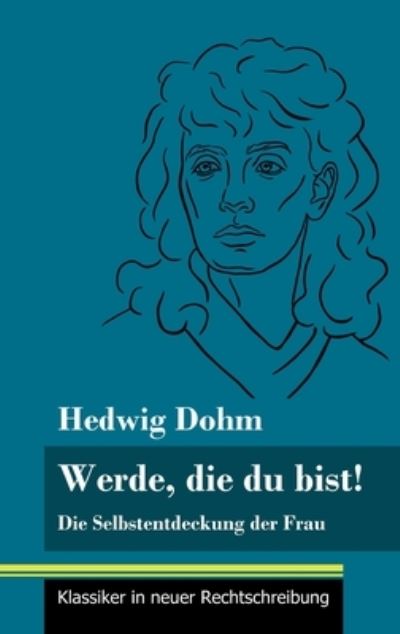 Hedwig Dohm

Werde, die du bist!

Die Selbstentdeckung der Frau

Klassiker in neuer Rechtschreibung